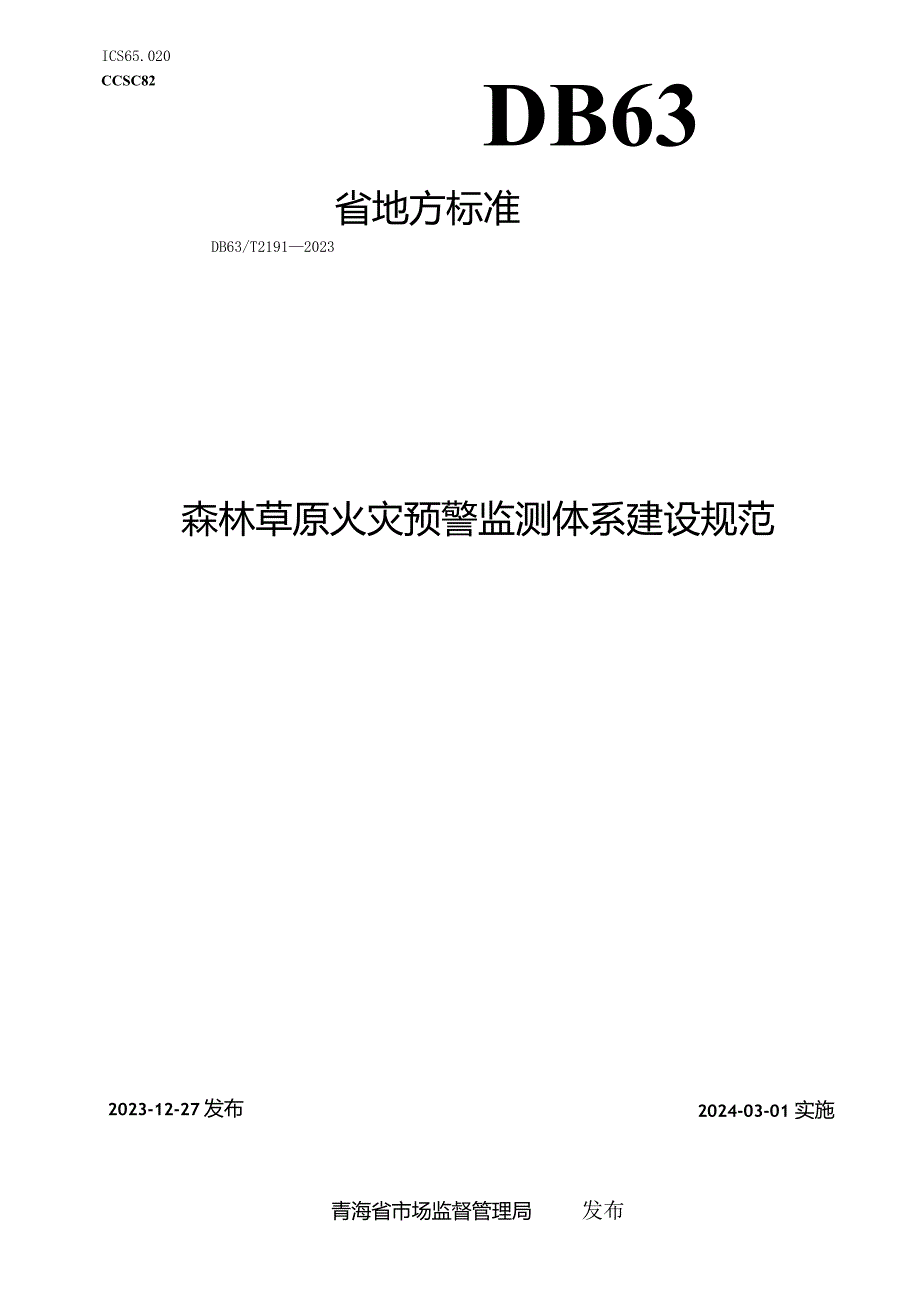 ICS65.020
CCSC82

DB63

省地方标准

DB63/T2191—2023

森林草原火灾预警监测体系建设规范

2023-12-27发布

2024-03-01实施

青海省市场监督管理局　发布